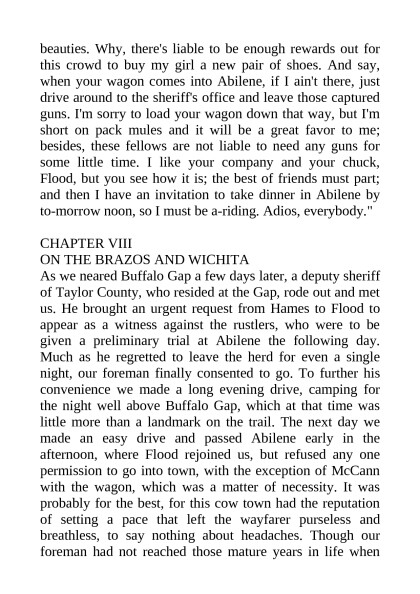 beauties. Why, there's liable to be enough rewards out for this crowd to buy my girl a new pair of shoes. And say, when your wagon comes into Abilene, if I ain't there, just drive around to the sheriff's office and leave those captured guns. I'm sorry to load your wagon down that way, but I'm short on pack mules and it will be a great favor to me; besides, these fellows are not liable to need any guns for some little time. I like your company and your chuck, Flood, but you see how it is; the best of friends must part; and then I have an invitation to take dinner in Abilene by to-morrow noon, so I must be a-riding. Adios, everybody."

CHAPTER VIII
ON THE BRAZOS AND WICHITA
As we neared Buffalo Gap a few days later, a deputy sheriff of Taylor County, who resided at the Gap, rode out and met us. He brought an urgent request from Hames to Flood to appear as a witness against the rustlers, who were to be given a preliminary trial at Abilene the following day. Much as he regretted to leave the herd for even a single night, our foreman finally consented to go. To further his convenience we made a long evening drive, camping for the night well above Buffalo Gap, which at that time was little more than a landmark on the trail. The next day we made an easy drive and passed Abilene early in the afternoon, where Flood rejoined us, but refused any one permission to go into town, with the exception of McCann with the wagon, which was a matter of necessity. It was probably for the best, for this cow town had the reputation of setting a pace that left the wayfarer purseless and breathless, to say nothing about headaches. Though our foreman had not reached those mature years in life when